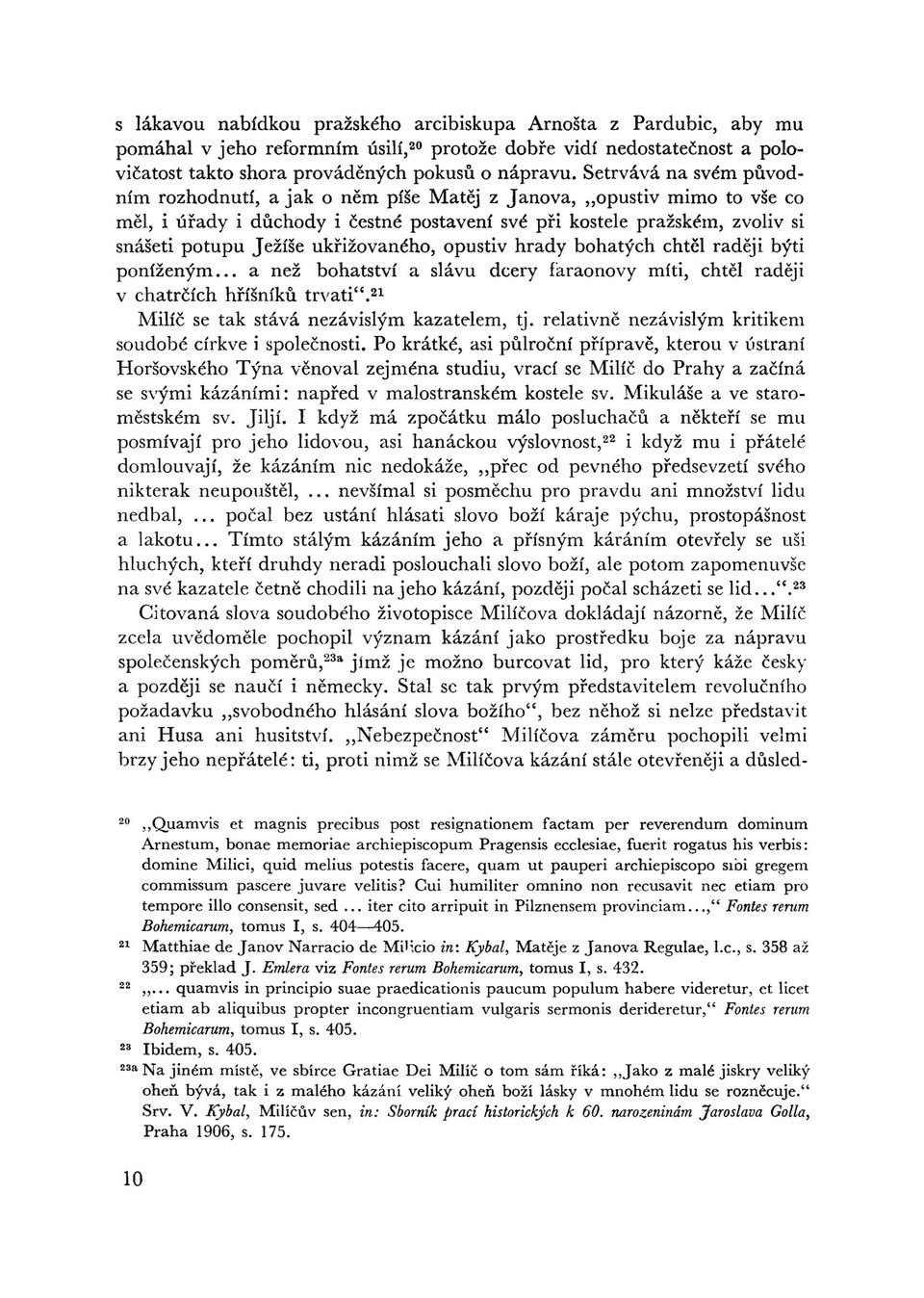 s lákavou nabídkou pražského arcibiskupa Arnošta z Pardubic, aby mu pomáhal v jeho reformním úsilí,$^{20}$ protože dobře vidí nedostatečnost a polovičatost takto shora prováděných pokusů o nápravu. Setrvává na svém původním rozhodnutí, a jak o něm píše Matěj z Janova, „opustiv mimo to vše co měl, i úřady i důchody i čestné postavení své při kostele pražském, zvoliv si snášeti potupu Ježíše ukřižovaného, opustiv hrady bohatých chtěl raději býti poníženým... a než bohatství a slávu dcery faraonovy míti, chtěl raději v chatrčích hříšníků trvati“.$^{21}$

Milíč se tak stává nezávislým kazatelem, tj. relativně nezávislým kritikem soudobé církve i společnosti. Po krátké, asi půlroční přípravě, kterou v ústraní Horšovského Týna věnoval zejména studiu, vrací se Milíč do Prahy a začíná se svými kázáními: napřed v malostranském kostele sv. Mikuláše a ve staroměstském sv. Jiljí. I když má zpočátku málo posluchačů a někteří se mu posmívají pro jeho lidovou, asi hanáckou výslovnost,$^{22}$ i když mu i přátelé domlouvají, že kázáním nic nedokáže, „přec od pevného předsevzetí svého nikterak neupouštěl, ... nevšímal si posměchu pro pravdu ani množství lidu nedbal, ... počal bez ustání hlásati slovo boží káraje pýchu, prostopášnost a lakotu... Tímto stálým kázáním jeho a přísným káráním otevřely se uši hluchých, kteří druhdy neradi poslouchali slovo boží, ale potom zapomenuvše na své kazatele četně chodili na jeho kázání, později počal scházeti se lid...“.$^{23}$

Citovaná slova soudobého životopisce Milíčova dokládají názorně, že Milíč zcela uvědoměle pochopil význam kázání jako prostředku boje za nápravu společenských poměrů,$^{23a}$ jímž je možno burcovat lid, pro který káže česky a později se naučí i německy. Stal se tak prvým představitelem revolučního požadavku „svobodného hlásání slova božího“, bez něhož si nelze představit ani Husa ani husitství. „Nebezpečnost“ Milíčova záměru pochopili velmi brzy jeho nepřátelé: ti, proti nimž se Milíčova kázání stále otevřeněji a důsled-

$^{20}$ „Quamvis et magnis precibus post resignationem factam per reverendum dominum Arnestum, bonae memoriae archiepiscopum Pragensis ecclesiae, fuerit rogatus his verbis: domine Milici, quid melius potestis facere, quam ut pauperi archiepiscopo sibi gregem commissum pascere juvare velitis? Cui humiliter omnino non recusavit nec etiam pro tempore illo consensit, sed ... iter cito arripuit in Pilznensem provinciam...,“ Fontes rerum Bohemicarum, tomus I, s. 404—405.

$^{21}$ Matthiae de Janov Narracio de Milicio in: Kybal, Matěje z Janova Regulae, l.c., s. 358 až 359; překlad J. Emlera viz Fontes rerum Bohemicarum, tomus I, s. 432.

$^{22}$ „... quamvis in principio suae praedicationis paucum populum habere videretur, et licet etiam ab aliquibus propter incongruentiam vulgaris sermonis derideretur,“ Fontes rerum Bohemicarum, tomus I, s. 405.

$^{23}$ Ibidem, s. 405.

$^{23a}$ Na jiném místě, ve sbírce Gratiae Dei Milíč o tom sám říká: „Jako z malé jiskry veliký oheň bývá, tak i z malého kázání veliký oheň boží lásky v mnohém lidu se rozněcuje.“ Srv. V. Kybal, Milíčův sen, in: Sborník prací historických k 60. narozeninám Jaroslava Golla, Praha 1906, s. 175.

10